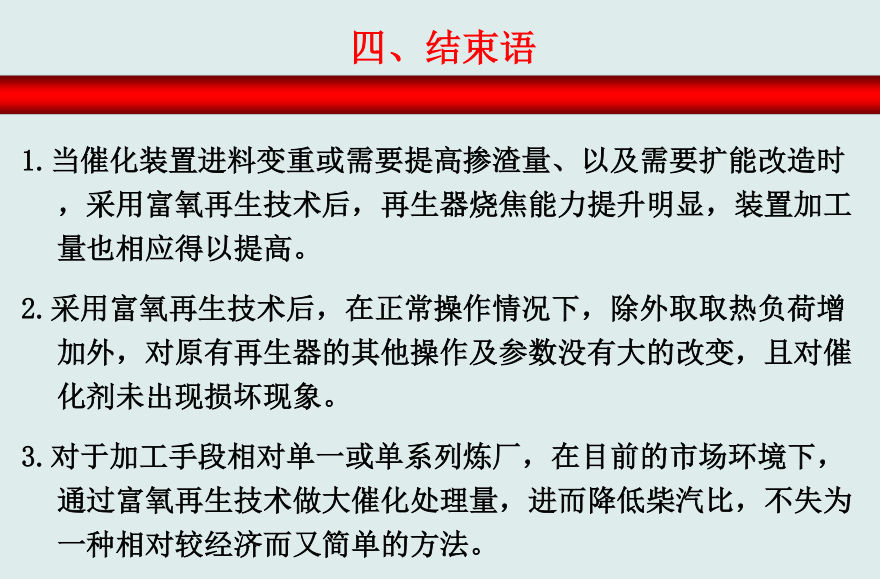 四、结束语

1. 当催化装置进料变重或需要提高掺渣量、以及需要扩能改造时，采用富氧再生技术后，再生器烧焦能力提升明显，装置加工量也相应得以提高。

2. 采用富氧再生技术后，在正常操作情况下，除外取取热负荷增加外，对原有再生器的其他操作及参数没有大的改变，且对催化剂未出现损坏现象。

3. 对于加工手段相对单一或单系列炼厂，在目前的市场环境下，通过富氧再生技术做大催化处理量，进而降低柴汽比，不失为一种相对较经济而又简单的方法。